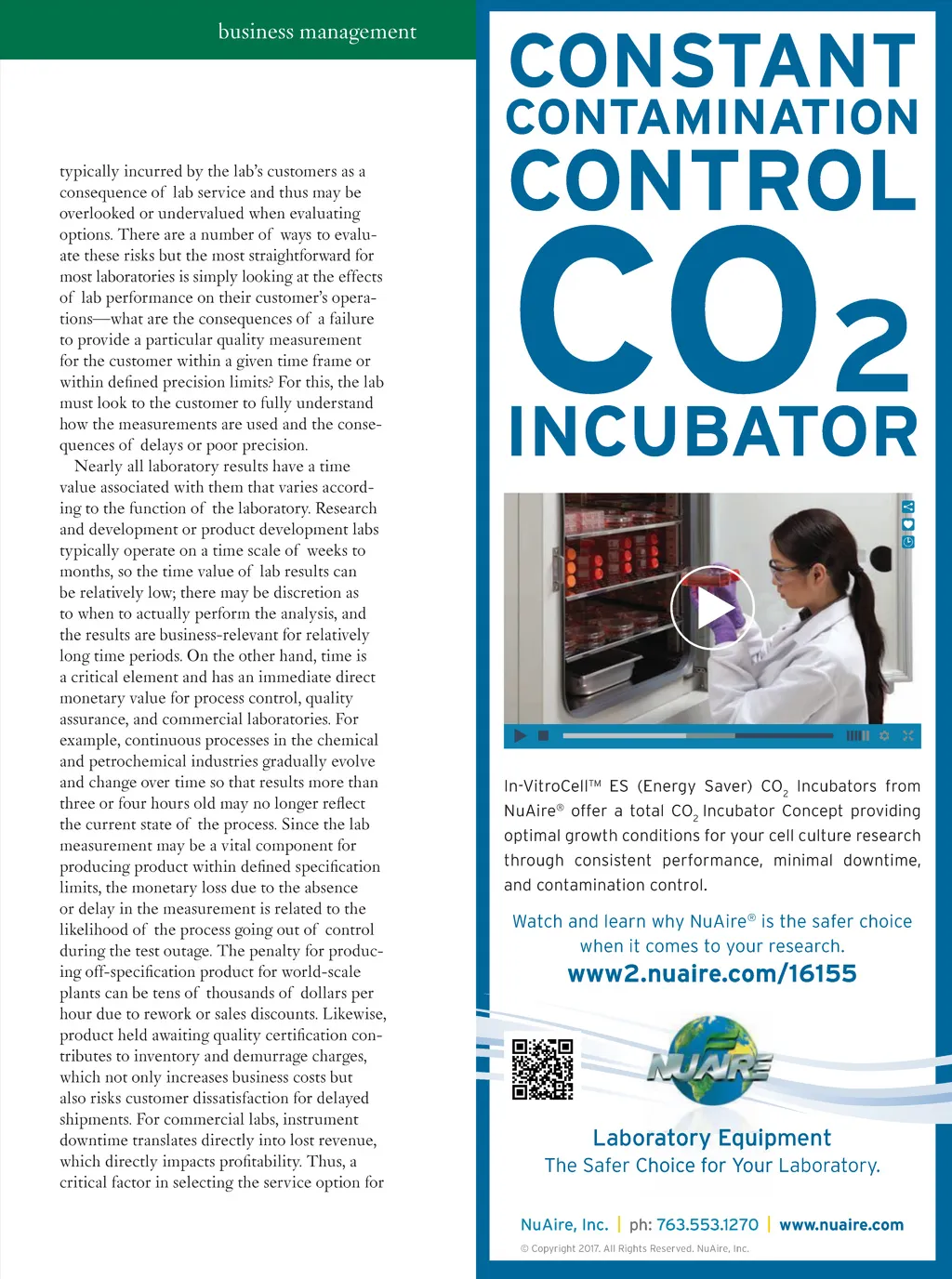 business management

typically incurred by the lab's customers as a consequence of lab service and thus may be overlooked or undervalued when evaluating options. There are a number of ways to evaluate these risks but the most straightforward for most laboratories is simply looking at the effects of lab performance on their customer's operations—what are the consequences of a failure to provide a particular quality measurement for the customer within a given time frame or within defined precision limits? For this, the lab must look to the customer to fully understand how the measurements are used and the consequences of delays or poor precision.

Nearly all laboratory results have a time value associated with them that varies according to the function of the laboratory. Research and development or product development labs typically operate on a time scale of weeks to months, so the time value of lab results can be relatively low; there may be discretion as to when to actually perform the analysis, and the results are business-relevant for relatively long time periods. On the other hand, time is a critical element and has an immediate direct monetary value for process control, quality assurance, and commercial laboratories. For example, continuous processes in the chemical and petrochemical industries gradually evolve and change over time so that results more than three or four hours old may no longer reflect the current state of the process. Since the lab measurement may be a vital component for producing product within defined specification limits, the monetary loss due to the absence or delay in the measurement is related to the likelihood of the process going out of control during the test outage. The penalty for producing off-specification product for world-scale plants can be tens of thousands of dollars per hour due to rework or sales discounts. Likewise, product held awaiting quality certification contributes to inventory and demurrage charges, which not only increases business costs but also risks customer dissatisfaction for delayed shipments. For commercial labs, instrument downtime translates directly into lost revenue, which directly impacts profitability. Thus, a critical factor in selecting the service option for

CONSTANT CONTAMINATION CONTROL
$CO_2$
INCUBATOR

In-VitroCell™ ES (Energy Saver) $CO_2$ Incubators from NuAire® offer a total $CO_2$ Incubator Concept providing optimal growth conditions for your cell culture research through consistent performance, minimal downtime, and contamination control.

Watch and learn why NuAire® is the safer choice when it comes to your research.
www2.nuaire.com/16155

NUAIRE

Laboratory Equipment
The Safer Choice for Your Laboratory.

NuAire, Inc. | ph: 763.553.1270 | www.nuaire.com

© Copyright 2017. All Rights Reserved. NuAire, Inc.